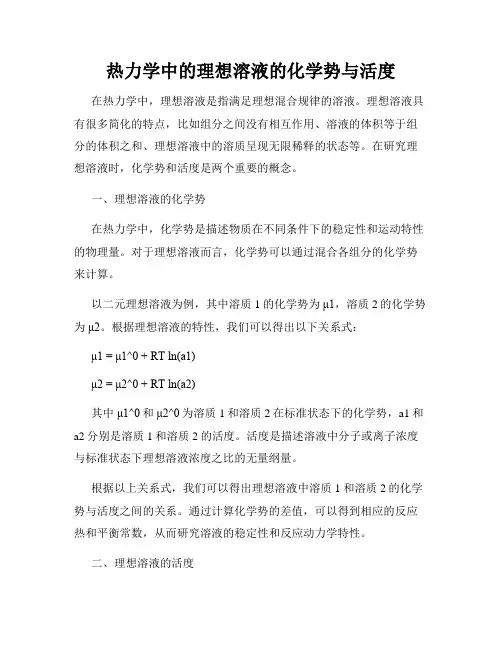 热力学中的理想溶液的化学势与活度

在热力学中，理想溶液是指满足理想混合规律的溶液。理想溶液具有很多简化的特点，比如组分之间没有相互作用、溶液的体积等于组分的体积之和、理想溶液中的溶质呈现无限稀释的状态等。在研究理想溶液时，化学势和活度是两个重要的概念。

一、理想溶液的化学势

在热力学中，化学势是描述物质在不同条件下的稳定性和运动特性的物理量。对于理想溶液而言，化学势可以通过混合各组分的化学势来计算。

以二元理想溶液为例，其中溶质 1 的化学势为 μ1，溶质 2 的化学势为 μ2。根据理想溶液的特性，我们可以得出以下关系式：

μ1 = μ1^0 + RT ln(a1)

μ2 = μ2^0 + RT ln(a2)

其中 μ1^0 和 μ2^0 为溶质 1 和溶质 2 在标准状态下的化学势，a1 和 a2 分别是溶质 1 和溶质 2 的活度。活度是描述溶液中分子或离子浓度与标准状态下理想溶液浓度之比的无量纲量。

根据以上关系式，我们可以得出理想溶液中溶质 1 和溶质 2 的化学势与活度之间的关系。通过计算化学势的差值，可以得到相应的反应热和平衡常数，从而研究溶液的稳定性和反应动力学特性。

二、理想溶液的活度